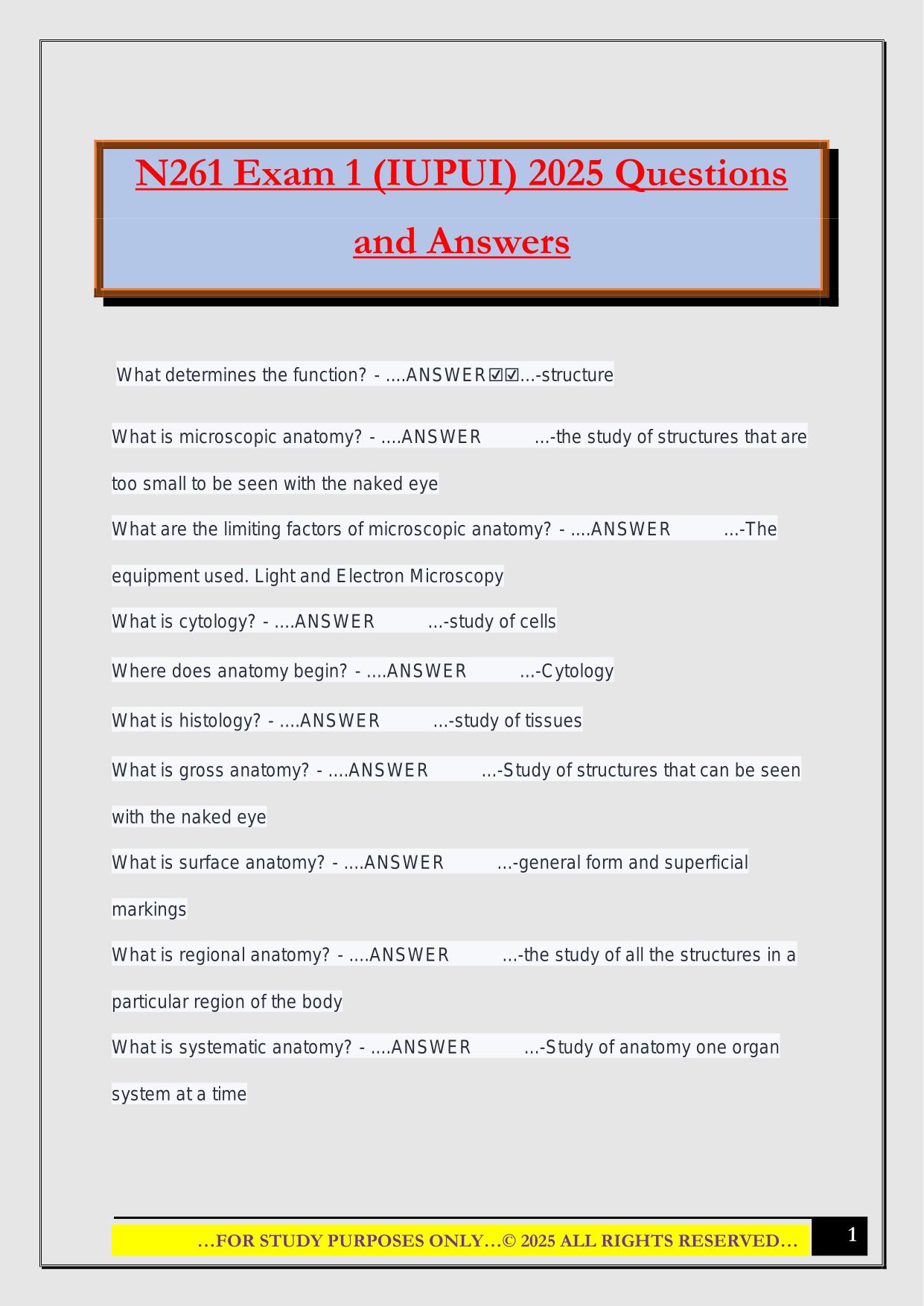 N261 Exam 1 (IUPUI) 2025 Questions and Answers

What determines the function? - ....ANSWER☑☑...-structure

What is microscopic anatomy? - ....ANSWER ...-the study of structures that are too small to be seen with the naked eye

What are the limiting factors of microscopic anatomy? - ....ANSWER ...-The equipment used. Light and Electron Microscopy

What is cytology? - ....ANSWER ...-study of cells

Where does anatomy begin? - ....ANSWER ...-Cytology

What is histology? - ....ANSWER ...-study of tissues

What is gross anatomy? - ....ANSWER ...-Study of structures that can be seen with the naked eye

What is surface anatomy? - ....ANSWER ...-general form and superficial markings

What is regional anatomy? - ....ANSWER ...-the study of all the structures in a particular region of the body

What is systematic anatomy? - ....ANSWER ...-Study of anatomy one organ system at a time

…FOR STUDY PURPOSES ONLY…© 2025 ALL RIGHTS RESERVED…

1